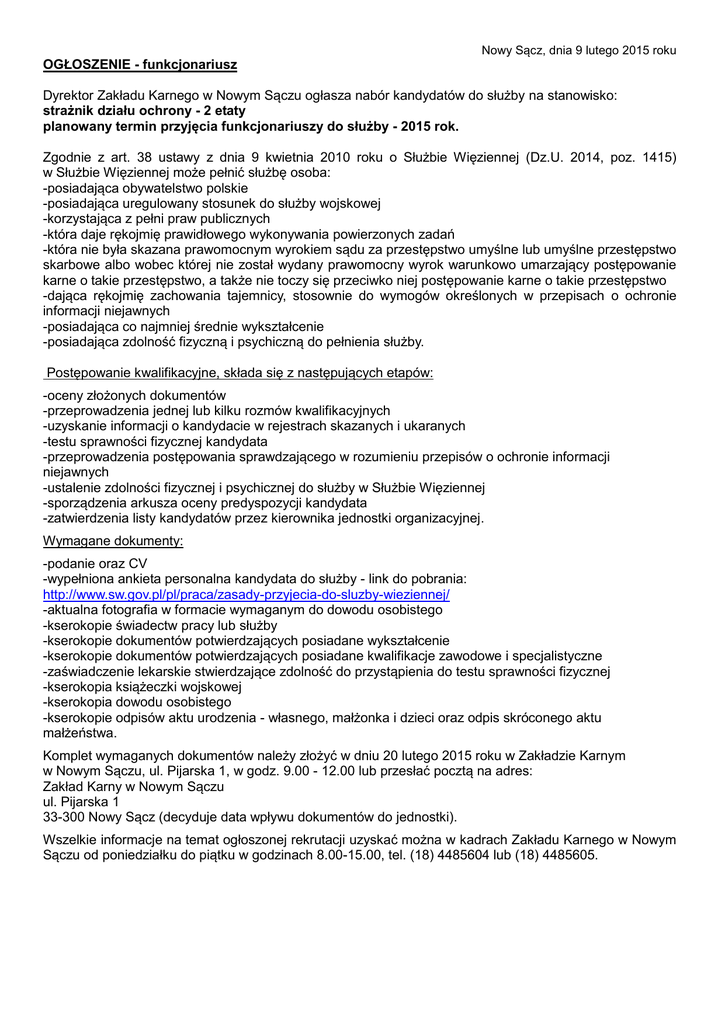 Nowy Sącz, dnia 9 lutego 2015 roku

OGŁOSZENIE - funkcjonariusz

Dyrektor Zakładu Karnego w Nowym Sączu ogłasza nabór kandydatów do służby na stanowisko:
strażnik działu ochrony - 2 etaty
planowany termin przyjęcia funkcjonariuszy do służby - 2015 rok.

Zgodnie z art. 38 ustawy z dnia 9 kwietnia 2010 roku o Służbie Więziennej (Dz.U. 2014, poz. 1415) w Służbie Więziennej może pełnić służbę osoba:
-posiadająca obywatelstwo polskie
-posiadająca uregulowany stosunek do służby wojskowej
-korzystająca z pełni praw publicznych
-która daje rękojmię prawidłowego wykonywania powierzonych zadań
-która nie była skazana prawomocnym wyrokiem sądu za przestępstwo umyślne lub umyślne przestępstwo skarbowe albo wobec której nie został wydany prawomocny wyrok warunkowo umarzający postępowanie karne o takie przestępstwo, a także nie toczy się przeciwko niej postępowanie karne o takie przestępstwo
-dająca rękojmię zachowania tajemnicy, stosownie do wymogów określonych w przepisach o ochronie informacji niejawnych
-posiadająca co najmniej średnie wykształcenie
-posiadająca zdolność fizyczną i psychiczną do pełnienia służby.

Postępowanie kwalifikacyjne, składa się z następujących etapów:

-oceny złożonych dokumentów
-przeprowadzenia jednej lub kilku rozmów kwalifikacyjnych
-uzyskanie informacji o kandydacie w rejestrach skazanych i ukaranych
-testu sprawności fizycznej kandydata
-przeprowadzenia postępowania sprawdzającego w rozumieniu przepisów o ochronie informacji niejawnych
-ustalenie zdolności fizycznej i psychicznej do służby w Służbie Więziennej
-sporządzenia arkusza oceny predyspozycji kandydata
-zatwierdzenia listy kandydatów przez kierownika jednostki organizacyjnej.

Wymagane dokumenty:

-podanie oraz CV
-wypełniona ankieta personalna kandydata do służby - link do pobrania:
http://www.sw.gov.pl/pl/praca/zasady-przyjecia-do-sluzby-wieziennej/
-aktualna fotografia w formacie wymaganym do dowodu osobistego
-kserokopie świadectw pracy lub służby
-kserokopie dokumentów potwierdzających posiadane wykształcenie
-kserokopie dokumentów potwierdzających posiadane kwalifikacje zawodowe i specjalistyczne
-zaświadczenie lekarskie stwierdzające zdolność do przystąpienia do testu sprawności fizycznej
-kserokopia książeczki wojskowej
-kserokopia dowodu osobistego
-kserokopie odpisów aktu urodzenia - własnego, małżonka i dzieci oraz odpis skróconego aktu małżeństwa.

Komplet wymaganych dokumentów należy złożyć w dniu 20 lutego 2015 roku w Zakładzie Karnym w Nowym Sączu, ul. Pijarska 1, w godz. 9.00 - 12.00 lub przesłać pocztą na adres:
Zakład Karny w Nowym Sączu
ul. Pijarska 1
33-300 Nowy Sącz (decyduje data wpływu dokumentów do jednostki).

Wszelkie informacje na temat ogłoszonej rekrutacji uzyskać można w kadrach Zakładu Karnego w Nowym Sączu od poniedziałku do piątku w godzinach 8.00-15.00, tel. (18) 4485604 lub (18) 4485605.